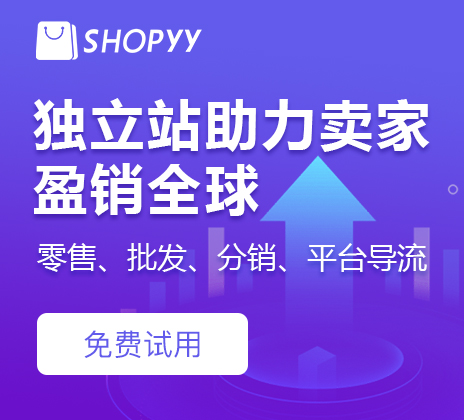 SHOPYY

独立站助力卖家
盈销全球

零售、批发、分销、平台导流

免费试用